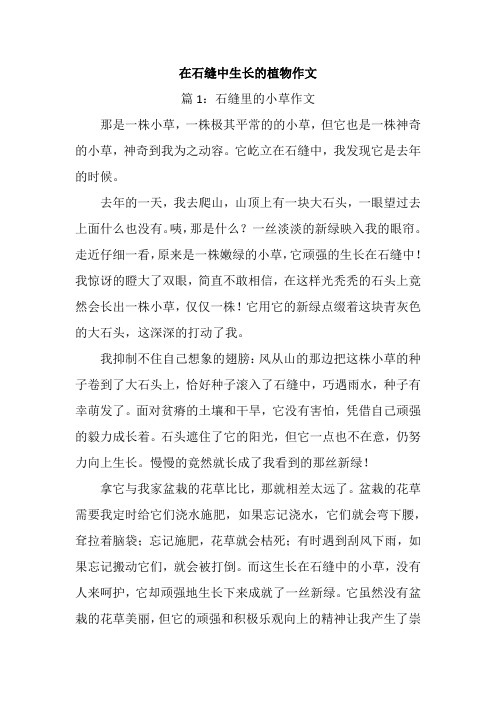 在石缝中生长的植物作文

篇 1：石缝里的小草作文

那是一株小草，一株极其平常的的小草，但它也是一株神奇的小草，神奇到我为之动容。它屹立在石缝中，我发现它是去年的时候。

去年的一天，我去爬山，山顶上有一块大石头，一眼望过去上面什么也没有。咦，那是什么？一丝淡淡的新绿映入我的眼帘。走近仔细一看，原来是一株嫩绿的小草，它顽强的生长在石缝中！我惊讶的瞪大了双眼，简直不敢相信，在这样光秃秃的石头上竟然会长出一株小草，仅仅一株！它用它的新绿点缀着这块青灰色的大石头，这深深的打动了我。

我抑制不住自己想象的翅膀：风从山的那边把这株小草的种子卷到了大石头上，恰好种子滚入了石缝中，巧遇雨水，种子有幸萌发了。面对贫瘠的土壤和干旱，它没有害怕，凭借自己顽强的毅力成长着。石头遮住了它的阳光，但它一点也不在意，仍努力向上生长。慢慢的竟然就长成了我看到的那丝新绿！

拿它与我家盆栽的花草比比，那就相差太远了。盆栽的花草需要我定时给它们浇水施肥，如果忘记浇水，它们就会弯下腰，耷拉着脑袋；忘记施肥，花草就会枯死；有时遇到刮风下雨，如果忘记搬动它们，就会被打倒。而这生长在石缝中的小草，没有人来呵护，它却顽强地生长下来成就了一丝新绿。它虽然没有盆栽的花草美丽，但它的顽强和积极乐观向上的精神让我产生了崇